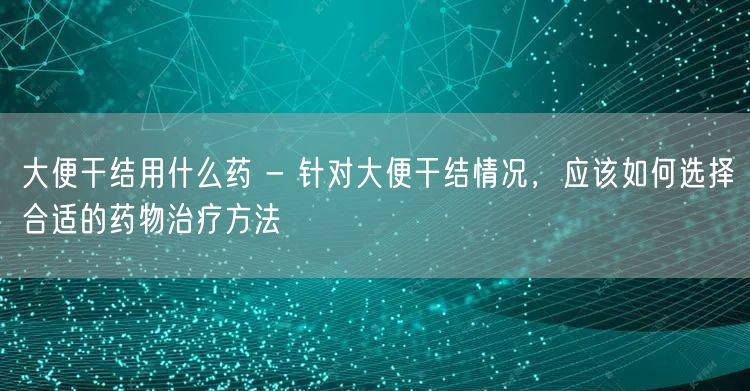 大便干结用什么药 - 针对大便干结情况，应该如何选择合适的药物治疗方法